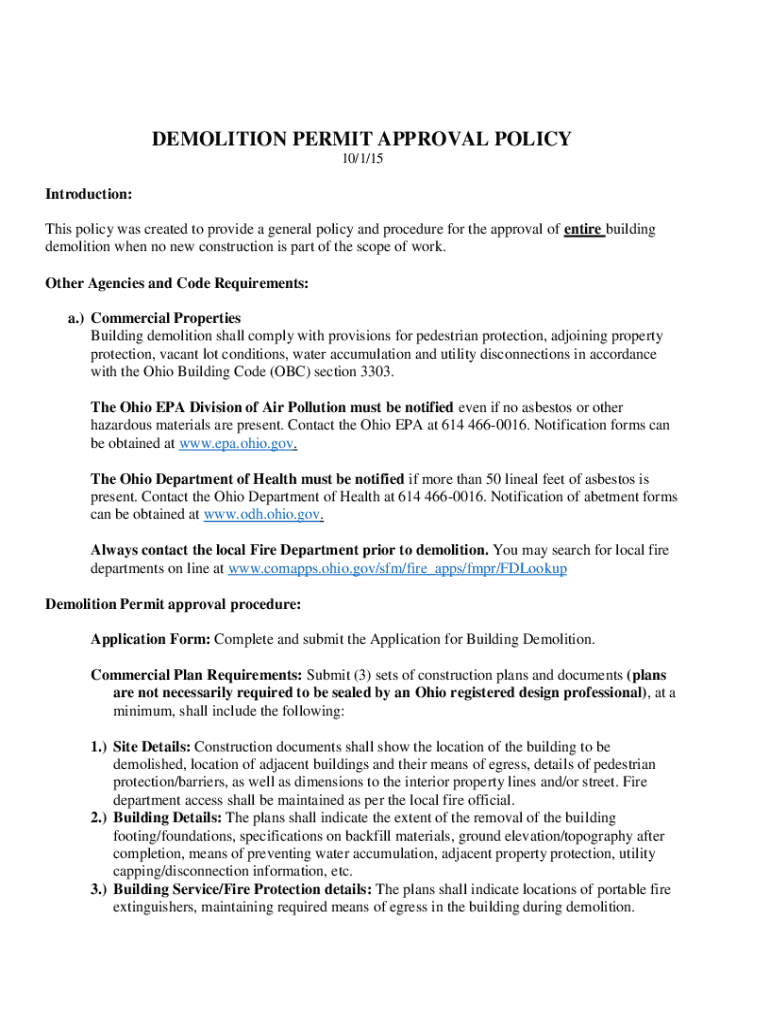 DEMOLITION PERMIT APPROVAL POLICY
10/1/15

Introduction:

This policy was created to provide a general policy and procedure for the approval of entire building demolition when no new construction is part of the scope of work.

Other Agencies and Code Requirements:

a.) Commercial Properties
Building demolition shall comply with provisions for pedestrian protection, adjoining property protection, vacant lot conditions, water accumulation and utility disconnections in accordance with the Ohio Building Code (OBC) section 3303.

The Ohio EPA Division of Air Pollution must be notified even if no asbestos or other hazardous materials are present. Contact the Ohio EPA at 614 466-0016. Notification forms can be obtained at www.epa.ohio.gov.

The Ohio Department of Health must be notified if more than 50 lineal feet of asbestos is present. Contact the Ohio Department of Health at 614 466-0016. Notification of abetment forms can be obtained at www.odh.ohio.gov.

Always contact the local Fire Department prior to demolition. You may search for local fire departments on line at www.comapps.ohio.gov/sfm/fire_apps/fmpr/FDLookup

Demolition Permit approval procedure:

Application Form: Complete and submit the Application for Building Demolition.

Commercial Plan Requirements: Submit (3) sets of construction plans and documents (plans are not necessarily required to be sealed by an Ohio registered design professional), at a minimum, shall include the following:

1.) Site Details: Construction documents shall show the location of the building to be demolished, location of adjacent buildings and their means of egress, details of pedestrian protection/barriers, as well as dimensions to the interior property lines and/or street. Fire department access shall be maintained as per the local fire official.
2.) Building Details: The plans shall indicate the extent of the removal of the building footing/foundations, specifications on backfill materials, ground elevation/topography after completion, means of preventing water accumulation, adjacent property protection, utility capping/disconnection information, etc.
3.) Building Service/Fire Protection details: The plans shall indicate locations of portable fire extinguishers, maintaining required means of egress in the building during demolition.